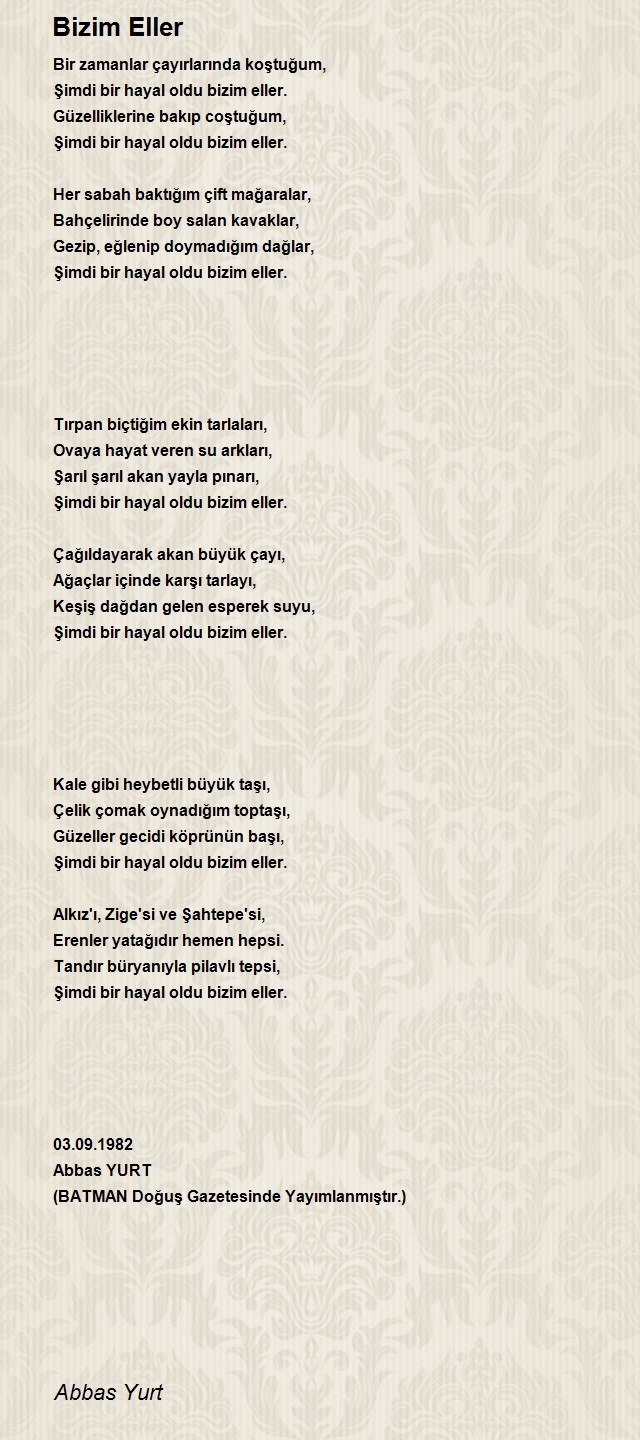 Bizim Eller

Bir zamanlar çayırlarında koştuğum,
Şimdi bir hayal oldu bizim eller.
Güzelliklerine bakıp coştuğum,
Şimdi bir hayal oldu bizim eller.

Her sabah baktığım çift mağaralar,
Bahçelirinde boy salan kavaklar,
Gezip, eğlenip doymadığım dağlar,
Şimdi bir hayal oldu bizim eller.

Tırpan biçtiğim ekin tarlaları,
Ovaya hayat veren su arkları,
Şarıl şarıl akan yayla pınarı,
Şimdi bir hayal oldu bizim eller.

Çağıldayarak akan büyük çayı,
Ağaçlar içinde karşı tarlayı,
Keşiş dağdan gelen esperek suyu,
Şimdi bir hayal oldu bizim eller.

Kale gibi heybetli büyük taşı,
Çelik çomak oynadığım toptaşı,
Güzeller gecidi köprünün başı,
Şimdi bir hayal oldu bizim eller.

Alkız'ı, Zige'si ve Şahtepe'si,
Erenler yatağıdır hemen hepsi.
Tandır büryanıyla pilavlı tepsi,
Şimdi bir hayal oldu bizim eller.

03.09.1982
Abbas YURT
(BATMAN Doğuş Gazetesinde Yayımlanmıştır.)

Abbas Yurt